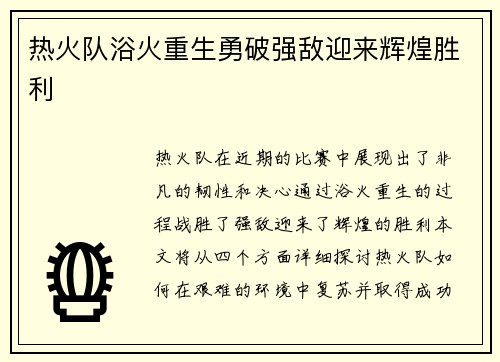 热火队浴火重生勇破强敌迎来辉煌胜利

热火队在近期的比赛中展现出了非凡的韧性和决心通过浴火重生的过程战胜了强敌迎来了辉煌的胜利本文将从四个方面详细探讨热火队如何在艰难的环境中复苏并取得成功